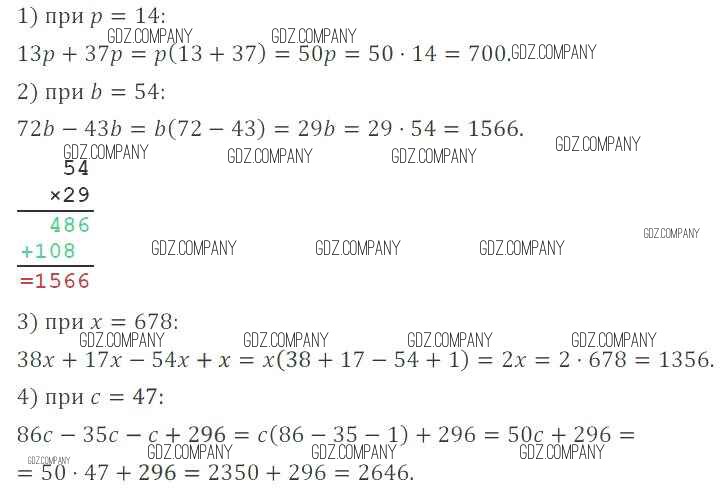 1) при $p = 14$:

GDZ.COMPANY GDZ.COMPANY

$13p + 37p = p(13 + 37) = 50p = 50 \cdot 14 = 700.$ GDZ.COMPANY

2) при $b = 54$:

$72b - 43b = b(72 - 43) = 29b = 29 \cdot 54 = 1566.$

GDZ.COMPANY GDZ.COMPANY GDZ.COMPANY GDZ.COMPANY

54
×29
486
+108
=1566

GDZ.COMPANY GDZ.COMPANY GDZ.COMPANY GDZ.COMPANY

3) при $x = 678$:

GDZ.COMPANY GDZ.COMPANY GDZ.COMPANY GDZ.COMPANY

$38x + 17x - 54x + x = x(38 + 17 - 54 + 1) = 2x = 2 \cdot 678 = 1356.$

4) при $c = 47$:

$86c - 35c - c + 296 = c(86 - 35 - 1) + 296 = 50c + 296 =$

GDZ.COMPANY GDZ.COMPANY GDZ.COMPANY GDZ.COMPANY

$= 50 \cdot 47 + 296 = 2350 + 296 = 2646.$